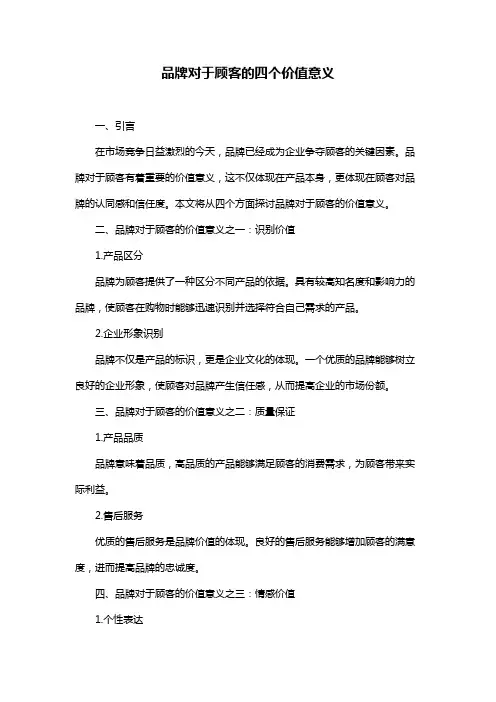 品牌对于顾客的四个价值意义

一、引言

在市场竞争日益激烈的今天，品牌已经成为企业争夺顾客的关键因素。品牌对于顾客有着重要的价值意义，这不仅体现在产品本身，更体现在顾客对品牌的认同感和信任度。本文将从四个方面探讨品牌对于顾客的价值意义。

二、品牌对于顾客的价值意义之一：识别价值

1.产品区分

品牌为顾客提供了一种区分不同产品的依据。具有较高知名度和影响力的品牌，使顾客在购物时能够迅速识别并选择符合自己需求的产品。

2.企业形象识别

品牌不仅是产品的标识，更是企业文化的体现。一个优质的品牌能够树立良好的企业形象，使顾客对品牌产生信任感，从而提高企业的市场份额。

三、品牌对于顾客的价值意义之二：质量保证

1.产品品质

品牌意味着品质，高品质的产品能够满足顾客的消费需求，为顾客带来实际利益。

2.售后服务

优质的售后服务是品牌价值的体现。良好的售后服务能够增加顾客的满意度，进而提高品牌的忠诚度。

四、品牌对于顾客的价值意义之三：情感价值

1.个性表达